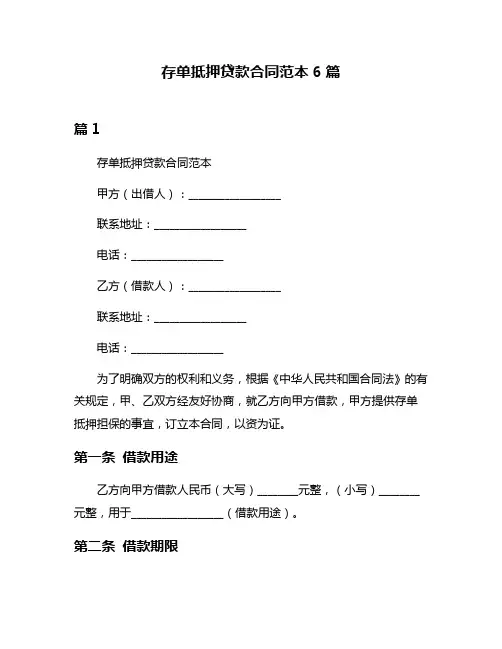 存单抵押贷款合同范本 6 篇

篇 1

存单抵押贷款合同范本

甲方（出借人）：________________

联系地址：________________

电话：________________

乙方（借款人）：________________

联系地址：________________

电话：________________

为了明确双方的权利和义务，根据《中华人民共和国合同法》的有关规定，甲、乙双方经友好协商，就乙方向甲方借款，甲方提供存单抵押担保的事宜，订立本合同，以资为证。

第一条 借款用途

乙方向甲方借款人民币（大写）_______元整，（小写）_______元整，用于________________（借款用途）。

第二条 借款期限